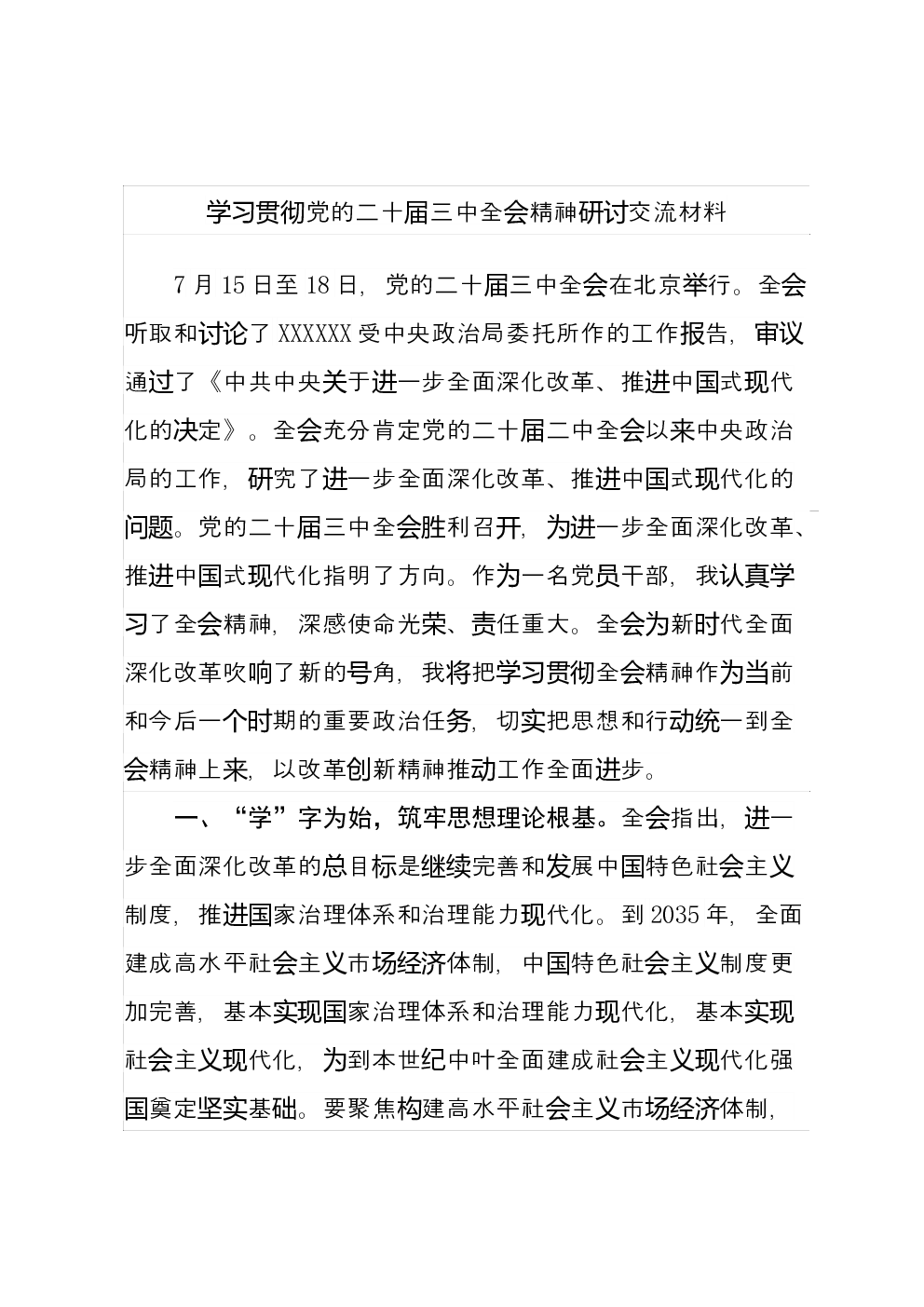 学习贯彻党的二十届三中全会精神研讨交流材料

7月15日至18日，党的二十届三中全会在北京举行。全会听取和讨论了XXXXXX受中央政治局委托所作的工作报告，审议通过了《中共中央关于进一步全面深化改革、推进中国式现代化的决定》。全会充分肯定党的二十届二中全会以来中央政治局的工作，研究了进一步全面深化改革、推进中国式现代化的问题。党的二十届三中全会胜利召开，为进一步全面深化改革、推进中国式现代化指明了方向。作为一名党员干部，我认真学习了全会精神，深感使命光荣、责任重大。全会为新时代全面深化改革吹响了新的号角，我将把学习贯彻全会精神作为当前和今后一个时期的重要政治任务，切实把思想和行动统一到全会精神上来，以改革创新精神推动工作全面进步。

一、“学”字为始，筑牢思想理论根基。全会指出，进一步全面深化改革的总目标是继续完善和发展中国特色社会主义制度，推进国家治理体系和治理能力现代化。到2035年，全面建成高水平社会主义市场经济体制，中国特色社会主义制度更加完善，基本实现国家治理体系和治理能力现代化，基本实现社会主义现代化，为到本世纪中叶全面建成社会主义现代化强国奠定坚实基础。要聚焦构建高水平社会主义市场经济体制，